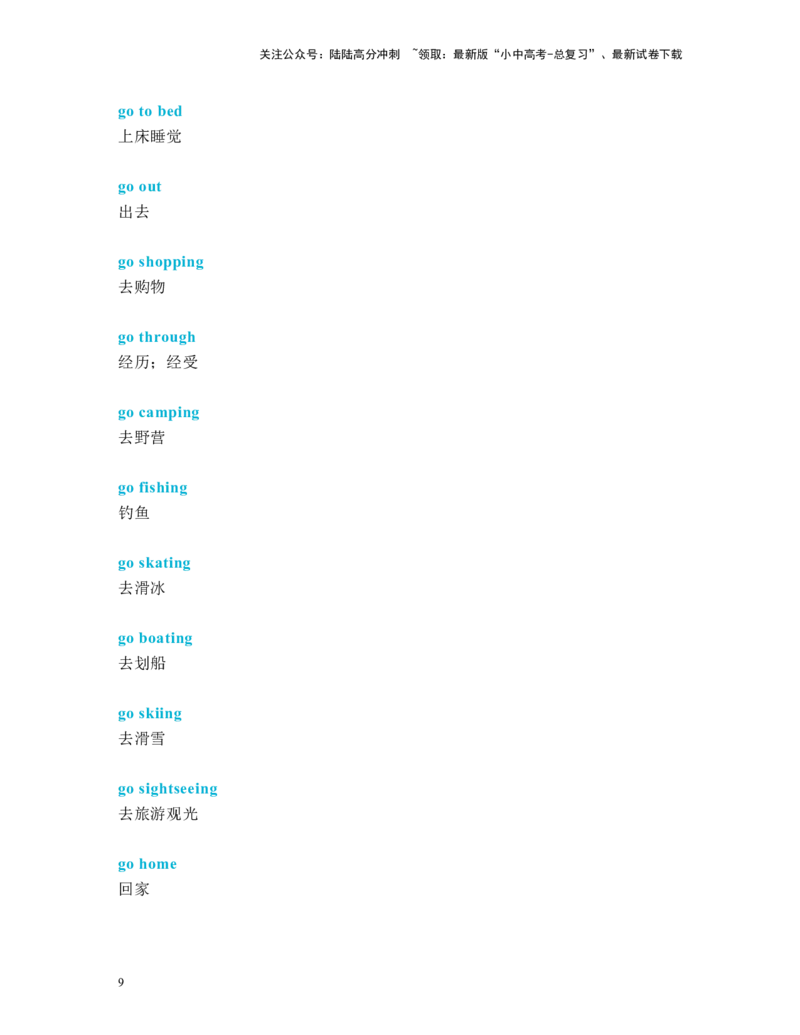 关注公众号：陆陆高分冲刺 ~领取：最新版“小中高考-总复习”、最新试卷下载

go to bed
上床睡觉

go out
出去

go shopping
去购物

go through
经历；经受

go camping
去野营

go fishing
钓鱼

go skating
去滑冰

go boating
去划船

go skiing
去滑雪

go sightseeing
去旅游观光

go home
回家

9